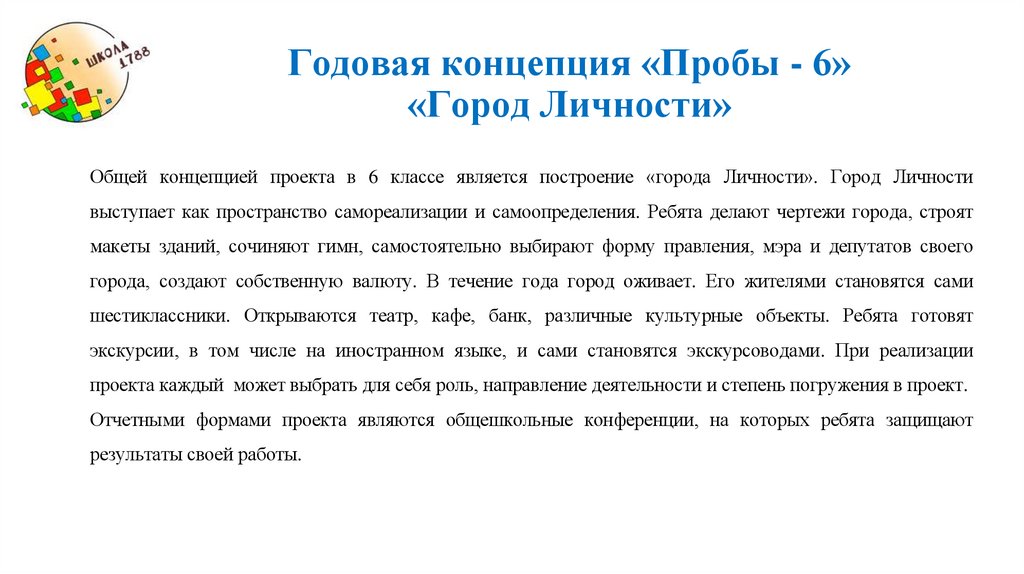 ШКОЛА 1788

Годовая концепция «Пробы - 6»
«Город Личности»

Общей концепцией проекта в 6 классе является построение «города Личности». Город Личности выступает как пространство самореализации и самоопределения. Ребята делают чертежи города, строят макеты зданий, сочиняют гимн, самостоятельно выбирают форму правления, мэра и депутатов своего города, создают собственную валюту. В течение года город оживает. Его жителями становятся сами шестиклассники. Открываются театр, кафе, банк, различные культурные объекты. Ребята готовят экскурсии, в том числе на иностранном языке, и сами становятся экскурсоводами. При реализации проекта каждый может выбрать для себя роль, направление деятельности и степень погружения в проект.
Отчетными формами проекта являются общешкольные конференции, на которых ребята защищают результаты своей работы.